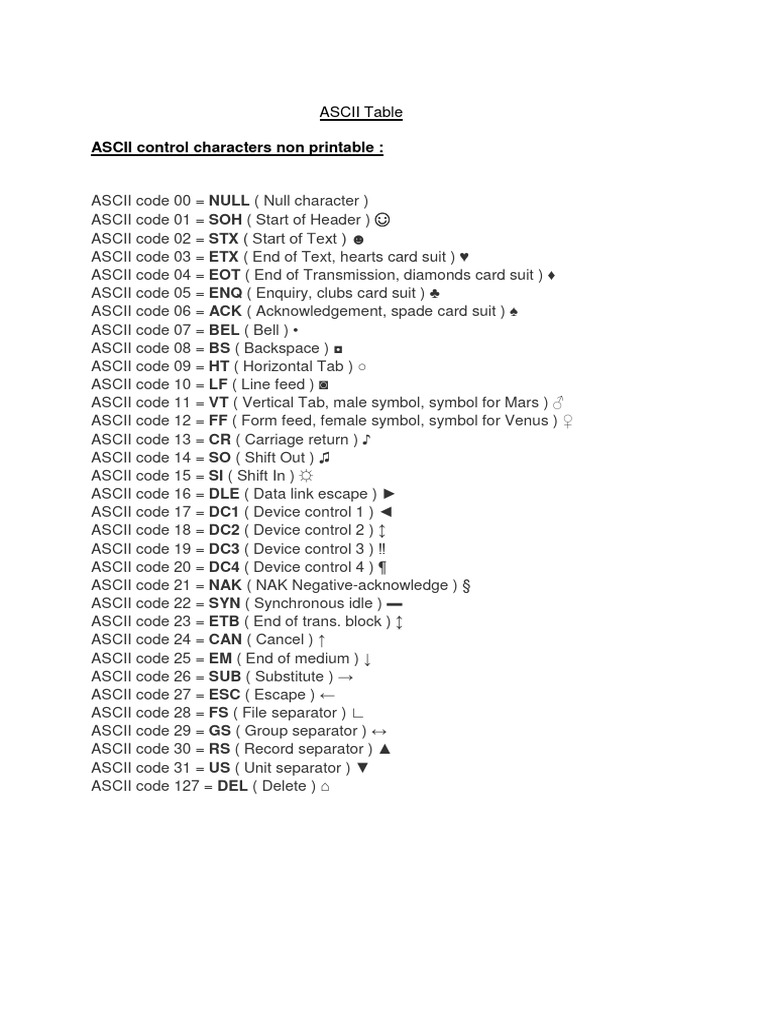 ASCII Table

ASCII control characters non printable :

ASCII code 00 = NULL ( Null character )
ASCII code 01 = SOH ( Start of Header ) ☺
ASCII code 02 = STX ( Start of Text ) ☻
ASCII code 03 = ETX ( End of Text, hearts card suit ) ♥
ASCII code 04 = EOT ( End of Transmission, diamonds card suit ) ♦
ASCII code 05 = ENQ ( Enquiry, clubs card suit ) ♣
ASCII code 06 = ACK ( Acknowledgement, spade card suit ) ♠
ASCII code 07 = BEL ( Bell ) •
ASCII code 08 = BS ( Backspace ) ◘
ASCII code 09 = HT ( Horizontal Tab ) ○
ASCII code 10 = LF ( Line feed ) ◙
ASCII code 11 = VT ( Vertical Tab, male symbol, symbol for Mars ) ♂
ASCII code 12 = FF ( Form feed, female symbol, symbol for Venus ) ♀
ASCII code 13 = CR ( Carriage return ) ♪
ASCII code 14 = SO ( Shift Out ) ♫
ASCII code 15 = SI ( Shift In ) ☼
ASCII code 16 = DLE ( Data link escape ) ►
ASCII code 17 = DC1 ( Device control 1 ) ◄
ASCII code 18 = DC2 ( Device control 2 ) ↕
ASCII code 19 = DC3 ( Device control 3 ) ‼
ASCII code 20 = DC4 ( Device control 4 ) ¶
ASCII code 21 = NAK ( NAK Negative-acknowledge ) §
ASCII code 22 = SYN ( Synchronous idle ) ▬
ASCII code 23 = ETB ( End of trans. block ) ↨
ASCII code 24 = CAN ( Cancel ) ↑
ASCII code 25 = EM ( End of medium ) ↓
ASCII code 26 = SUB ( Substitute ) →
ASCII code 27 = ESC ( Escape ) ←
ASCII code 28 = FS ( File separator ) ∟
ASCII code 29 = GS ( Group separator ) ↔
ASCII code 30 = RS ( Record separator ) ▲
ASCII code 31 = US ( Unit separator ) ▼
ASCII code 127 = DEL ( Delete ) ⌂